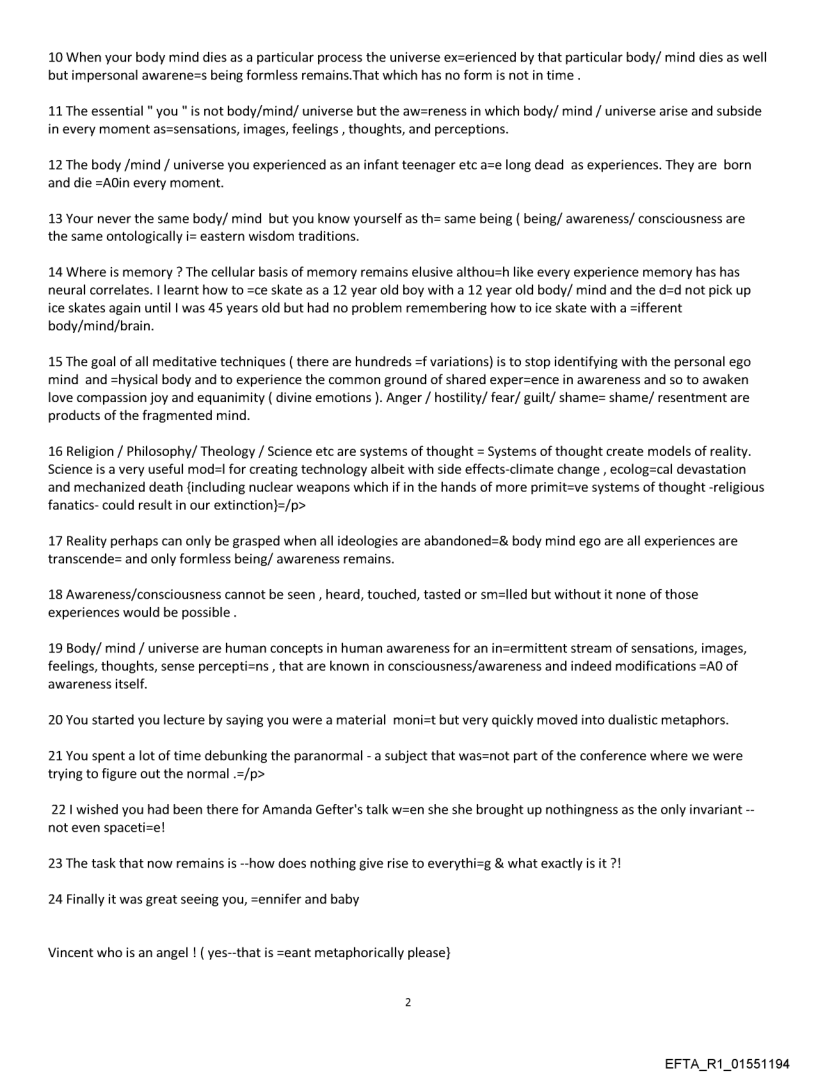 10 When your body mind dies as a particular process the universe ex=erienced by that particular body/ mind dies as well but impersonal awarene=s being formless remains.That which has no form is not in time .

11 The essential " you " is not body/mind/ universe but the aw=reness in which body/ mind / universe arise and subside in every moment as=sensations, images, feelings , thoughts, and perceptions.

12 The body /mind / universe you experienced as an infant teenager etc a=e long dead as experiences. They are born and die =A0in every moment.

13 Your never the same body/ mind but you know yourself as th= same being ( being/ awareness/ consciousness are the same ontologically i= eastern wisdom traditions.

14 Where is memory ? The cellular basis of memory remains elusive althou=h like every experience memory has has neural correlates. I learnt how to =ce skate as a 12 year old boy with a 12 year old body/ mind and the d=d not pick up ice skates again until I was 45 years old but had no problem remembering how to ice skate with a =ifferent body/mind/brain.

15 The goal of all meditative techniques ( there are hundreds =f variations) is to stop identifying with the personal ego mind and =hysical body and to experience the common ground of shared exper=ence in awareness and so to awaken love compassion joy and equanimity ( divine emotions ). Anger / hostility/ fear/ guilt/ shame= shame/ resentment are products of the fragmented mind.

16 Religion / Philosophy/ Theology / Science etc are systems of thought = Systems of thought create models of reality. Science is a very useful mod=l for creating technology albeit with side effects-climate change , ecolog=cal devastation and mechanized death {including nuclear weapons which if in the hands of more primit=ve systems of thought -religious fanatics- could result in our extinction}=/p>

17 Reality perhaps can only be grasped when all ideologies are abandoned=& body mind ego are all experiences are transcende= and only formless being/ awareness remains.

18 Awareness/consciousness cannot be seen , heard, touched, tasted or sm=lled but without it none of those experiences would be possible .

19 Body/ mind / universe are human concepts in human awareness for an in=ermittent stream of sensations, images, feelings, thoughts, sense percepti=ns , that are known in consciousness/awareness and indeed modifications =A0 of awareness itself.

20 You started you lecture by saying you were a material moni=t but very quickly moved into dualistic metaphors.

21 You spent a lot of time debunking the paranormal - a subject that was=not part of the conference where we were trying to figure out the normal .=/p>

22 I wished you had been there for Amanda Gefter's talk w=en she she brought up nothingness as the only invariant -- not even spaceti=e!

23 The task that now remains is --how does nothing give rise to everythi=g & what exactly is it ?!

24 Finally it was great seeing you, =ennifer and baby

Vincent who is an angel ! ( yes--that is =eant metaphorically please}

2

EFTA_R1_01551194